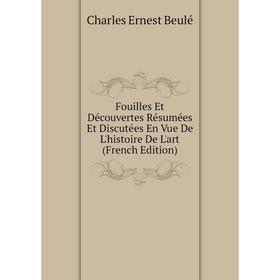 Charles Ernest Beulé

Fouilles Et Découvertes Résumées Et Discutées En Vue De L'histoire De L'art (French Edition)